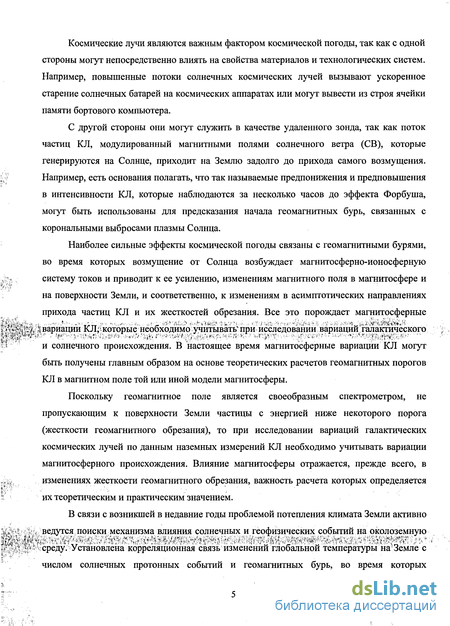 Космические лучи являются важным фактором космической погоды, так как с одной стороны могут непосредственно влиять на свойства материалов и технологических систем. Например, повышенные потоки солнечных космических лучей вызывают ускоренное старение солнечных батарей на космических аппаратах или могут вывести из строя ячейки памяти бортового компьютера.

С другой стороны они могут служить в качестве удаленного зонда, так как поток частиц КЛ, модулированный магнитными полями солнечного ветра (СВ), которые генерируются на Солнце, приходит на Землю задолго до прихода самого возмущения. Например, есть основания полагать, что так называемые предпонижения и предповышения в интенсивности КЛ, которые наблюдаются за несколько часов до эффекта Форбуша, могут быть использованы для предсказания начала геомагнитных бурь, связанных с корональными выбросами плазмы Солнца.

Наиболее сильные эффекты космической погоды связаны с геомагнитными бурями, во время которых возмущение от Солнца возбуждает магнитосферно-ионосферную систему токов и приводит к ее усилению, изменениям магнитного поля в магнитосфере и на поверхности Земли, и соответственно, к изменениям в асимптотических направлениях прихода частиц КЛ и их жесткостей обрезания. Все это порождает магнитосферные вариации КЛ, которые необходимо учитывать при исследовании вариаций галактического и солнечного происхождения. В настоящее время магнитосферные вариации КЛ могут быть получены главным образом на основе теоретических расчетов геомагнитных порогов КЛ в магнитном поле той или иной модели магнитосферы.

Поскольку геомагнитное поле является своеобразным спектрометром, не пропускающим к поверхности Земли частицы с энергией ниже некоторого порога (жесткости геомагнитного обрезания), то при исследовании вариаций галактических космических лучей по данным наземных измерений КЛ необходимо учитывать вариации магнитосферного происхождения. Влияние магнитосферы отражается, прежде всего, в изменениях жесткости геомагнитного обрезания, важность расчета которых определяется их теоретическим и практическим значением.

В связи с возникшей в недавние годы проблемой потепления климата Земли активно ведутся поиски механизма влияния солнечных и геофизических событий на околоземную среду. Установлена корреляционная связь изменений глобальной температуры на Земле с числом солнечных протонных событий и геомагнитных бурь, во время которых

5

dsLib.net
библиотека диссертаций